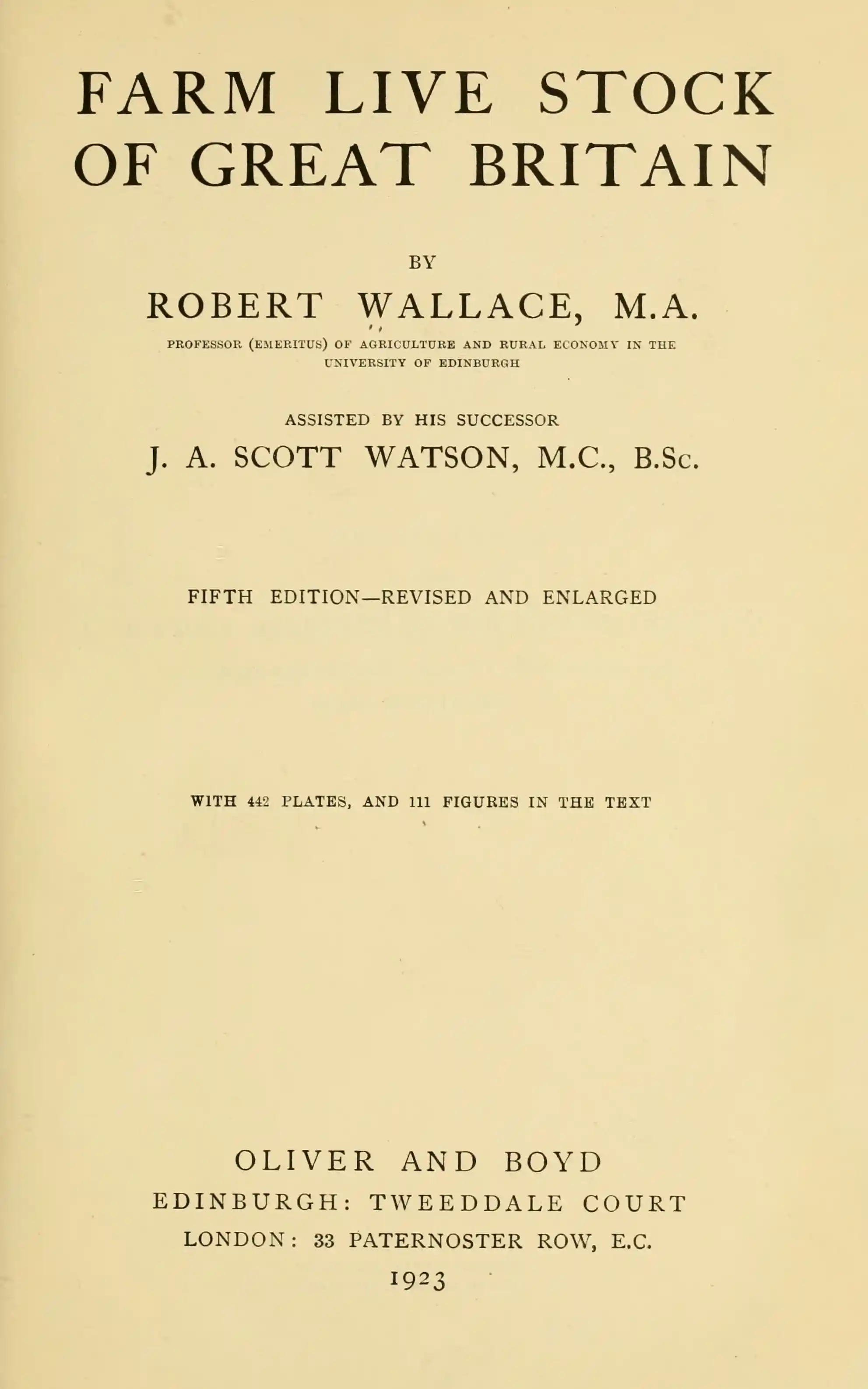 FARM LIVE STOCK OF GREAT BRITAIN

BY

ROBERT WALLACE, M.A.

PROFESSOR (EMERITUS) OF AGRICULTURE AND RURAL ECONOMY IN THE UNIVERSITY OF EDINBURGH

ASSISTED BY HIS SUCCESSOR

J. A. SCOTT WATSON, M.C., B.Sc.

FIFTH EDITION—REVISED AND ENLARGED

WITH 442 PLATES, AND 111 FIGURES IN THE TEXT

OLIVER AND BOYD
EDINBURGH: TWEEDDALE COURT
LONDON: 33 PATERNOSTER ROW, E.C.
1923